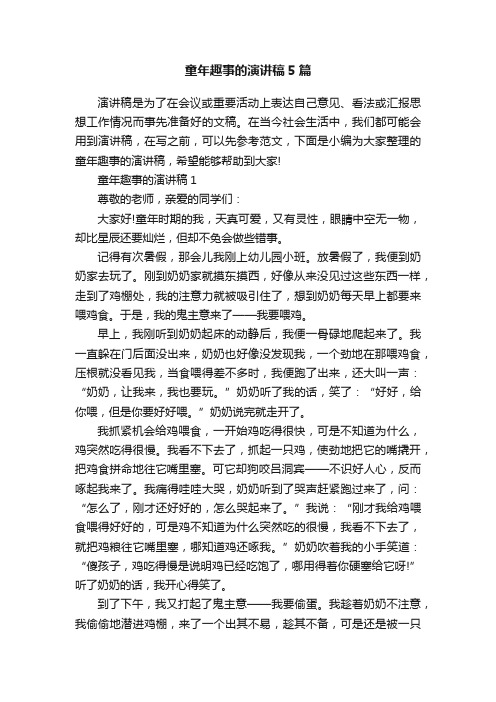 童年趣事的演讲稿5篇

演讲稿是为了在会议或重要活动上表达自己意见、看法或汇报思想工作情况而事先准备好的文稿。在当今社会生活中，我们都可能会用到演讲稿，在写之前，可以先参考范文，下面是小编为大家整理的童年趣事的演讲稿，希望能够帮助到大家!

童年趣事的演讲稿1

尊敬的老师，亲爱的同学们：

大家好!童年时期的我，天真可爱，又有灵性，眼睛中空无一物，却比星辰还要灿烂，但却不免会做些错事。

记得有次暑假，那会儿我刚上幼儿园小班。放暑假了，我便到奶奶家去玩了。刚到奶奶家就摸东摸西，好像从来没见过这些东西一样，走到了鸡棚处，我的注意力就被吸引住了，想到奶奶每天早上都要来喂鸡食。于是，我的鬼主意来了——我要喂鸡。

早上，我刚听到奶奶起床的动静后，我便一骨碌地爬起来了。我一直躲在门后面没出来，奶奶也好像没发现我，一个劲地在那喂鸡食，压根就没看见我，当食喂得差不多时，我便跑了出来，还大叫一声：“奶奶，让我来，我也要玩。”奶奶听了我的话，笑了：“好好，给你喂，但是你要好好喂。”奶奶说完就走开了。

我抓紧机会给鸡喂食，一开始鸡吃得很快，可是不知道为什么，鸡突然吃得很慢。我看不下去了，抓起一只鸡，使劲地把它的嘴撬开，把鸡食拼命地往它嘴里塞。可它却狗咬吕洞宾——不识好人心，反而啄起我来了。我痛得哇哇大哭，奶奶听到了哭声赶紧跑过来了，问：“怎么了，刚才还好好的，怎么哭起来了。”我说：“刚才我给鸡喂食喂得好好的，可是鸡不知道为什么突然吃的很慢，我看不下去了，就把鸡粮往它嘴里塞，哪知道鸡还啄我。”奶奶吹着我的小手笑道：“傻孩子，鸡吃得慢是说明鸡已经吃饱了，哪用得着你硬塞给它呀!”听了奶奶的话，我开心得笑了。

到了下午，我又打起了鬼主意——我要偷蛋。我趁着奶奶不注意，我偷偷地潜进鸡棚，来了一个出其不易，趁其不备，可是还是被一只